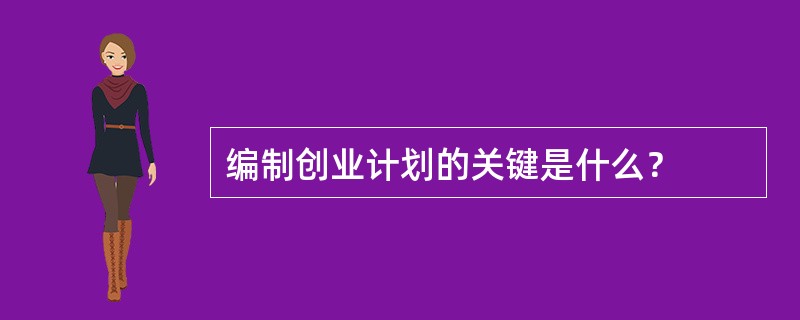 编制创业计划的关键是什么？